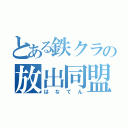 とある鉄クラの
放出同盟
はなてん